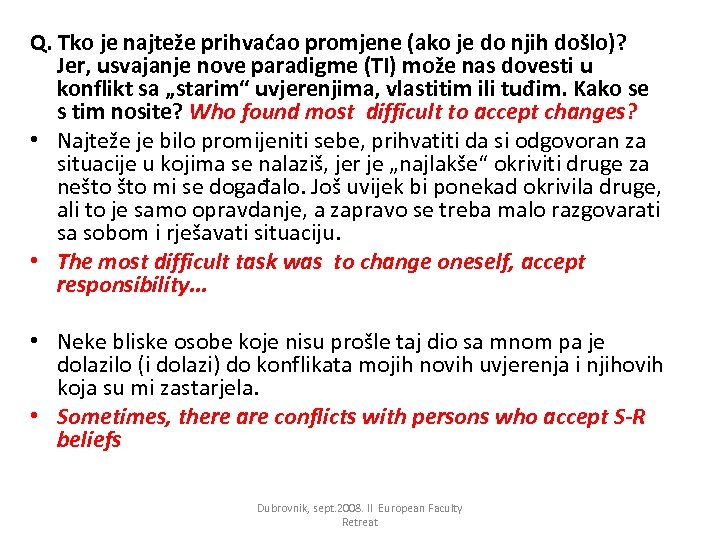 Q. Tko je najteže prihvaćao promjene (ako je do njih došlo)? Jer, usvajanje nove paradigme (TI) može nas dovesti u konflikt sa „starim“ uvjerenjima, vlastitim ili tuđim. Kako se s tim nosite? Who found most difficult to accept changes?

• Najteže je bilo promijeniti sebe, prihvatiti da si odgovoran za situacije u kojima se nalaziš, jer je „najlakše“ okriviti druge za nešto što mi se događalo. Još uvijek bi ponekad okrivila druge, ali to je samo opravdanje, a zapravo se treba malo razgovarati sa sobom i rješavati situaciju.

• The most difficult task was to change oneself, accept responsibility...

• Neke bliske osobe koje nisu prošle taj dio sa mnom pa je dolazilo (i dolazi) do konflikata mojih novih uvjerenja i njihovih koja su mi zastarjela.

• Sometimes, there are conflicts with persons who accept S-R beliefs

Dubrovnik, sept.2008. II European Faculty Retreat